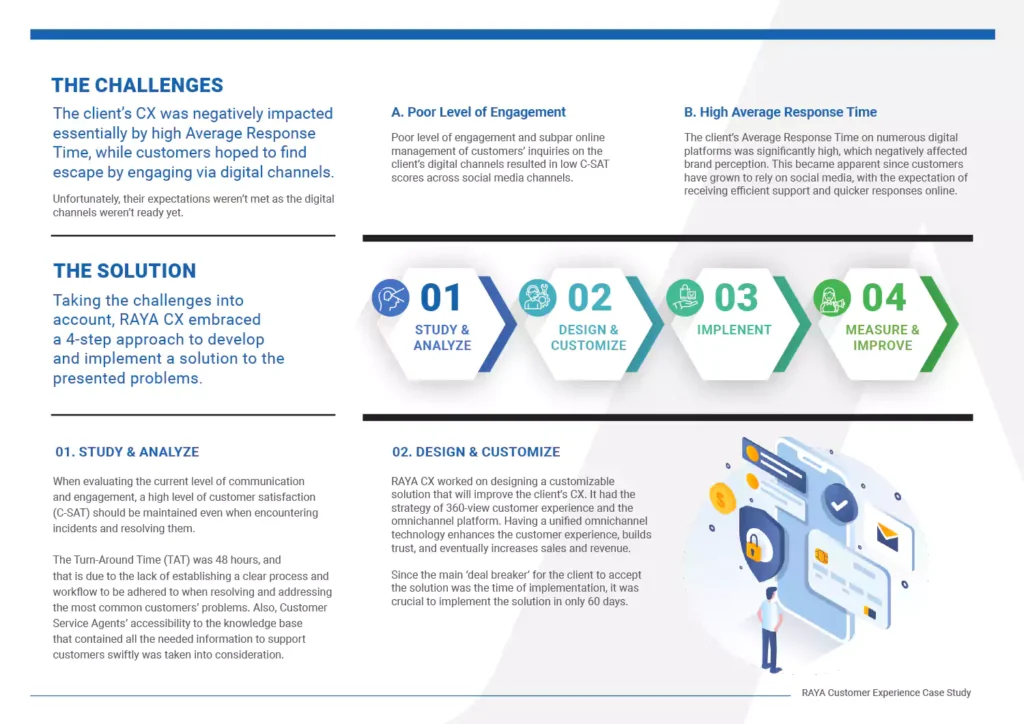 THE CHALLENGES

The client's CX was negatively impacted essentially by high Average Response Time, while customers hoped to find escape by engaging via digital channels.

Unfortunately, their expectations weren't met as the digital channels weren't ready yet.

A. Poor Level of Engagement

Poor level of engagement and subpar online management of customers' inquiries on the client's digital channels resulted in low C-SAT scores across social media channels.

B. High Average Response Time

The client's Average Response Time on numerous digital platforms was significantly high, which negatively affected brand perception. This became apparent since customers have grown to rely on social media, with the expectation of receiving efficient support and quicker responses online.

THE SOLUTION

Taking the challenges into account, RAYA CX embraced a 4-step approach to develop and implement a solution to the presented problems.

01 STUDY & ANALYZE

02 DESIGN & CUSTOMIZE

03 IMPLENENT

04 MEASURE & IMPROVE

01. STUDY & ANALYZE

When evaluating the current level of communication and engagement, a high level of customer satisfaction (C-SAT) should be maintained even when encountering incidents and resolving them.

The Turn-Around Time (TAT) was 48 hours, and that is due to the lack of establishing a clear process and workflow to be adhered to when resolving and addressing the most common customers' problems. Also, Customer Service Agents' accessibility to the knowledge base that contained all the needed information to support customers swiftly was taken into consideration.

02. DESIGN & CUSTOMIZE

RAYA CX worked on designing a customizable solution that will improve the client's CX. It had the strategy of 360-view customer experience and the omnichannel platform. Having a unified omnichannel technology enhances the customer experience, builds trust, and eventually increases sales and revenue.

Since the main 'deal breaker' for the client to accept the solution was the time of implementation, it was crucial to implement the solution in only 60 days.

RAYA Customer Experience Case Study